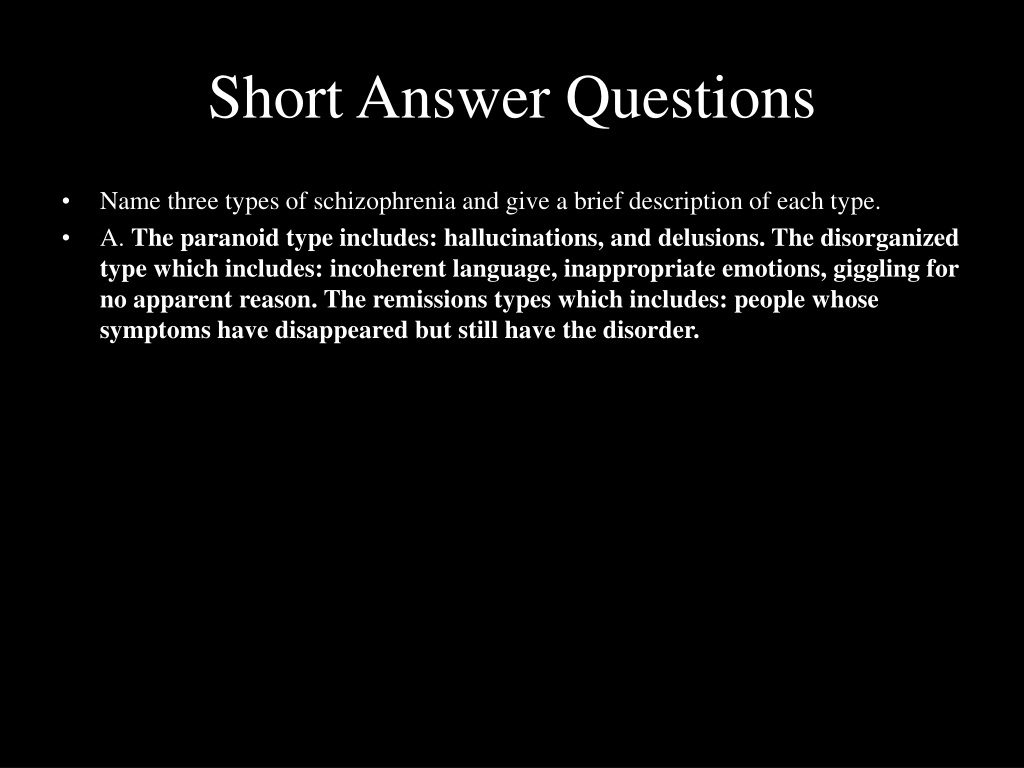 Short Answer Questions

• Name three types of schizophrenia and give a brief description of each type.

• A. The paranoid type includes: hallucinations, and delusions. The disorganized type which includes: incoherent language, inappropriate emotions, giggling for no apparent reason. The remissions types which includes: people whose symptoms have disappeared but still have the disorder.